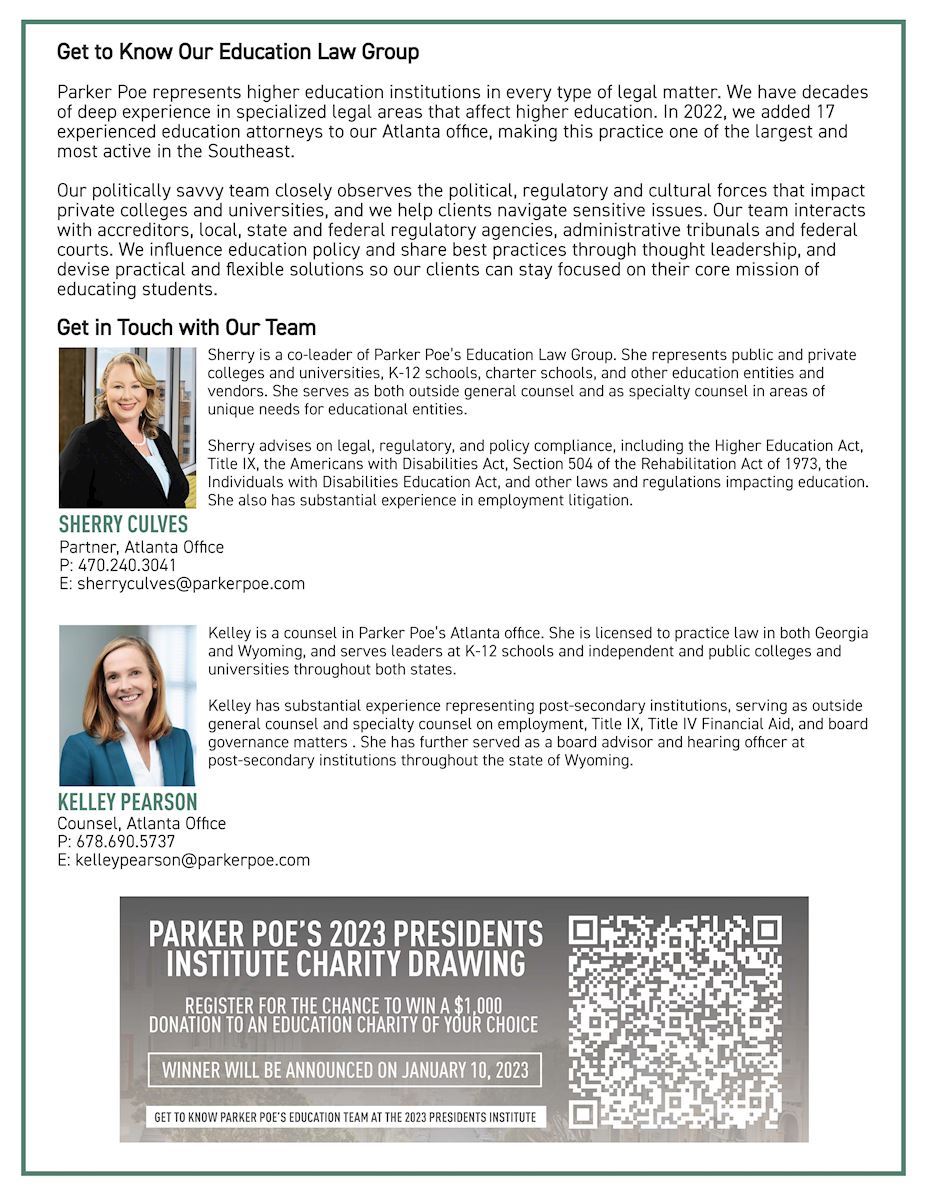 Get to Know Our Education Law Group

Parker Poe represents higher education institutions in every type of legal matter. We have decades of deep experience in specialized legal areas that affect higher education. In 2022, we added 17 experienced education attorneys to our Atlanta office, making this practice one of the largest and most active in the Southeast.

Our politically savvy team closely observes the political, regulatory and cultural forces that impact private colleges and universities, and we help clients navigate sensitive issues. Our team interacts with accreditors, local, state and federal regulatory agencies, administrative tribunals and federal courts. We influence education policy and share best practices through thought leadership, and devise practical and flexible solutions so our clients can stay focused on their core mission of educating students.

Get in Touch with Our Team

Sherry is a co-leader of Parker Poe's Education Law Group. She represents public and private colleges and universities, K-12 schools, charter schools, and other education entities and vendors. She serves as both outside general counsel and as specialty counsel in areas of unique needs for educational entities.

Sherry advises on legal, regulatory, and policy compliance, including the Higher Education Act, Title IX, the Americans with Disabilities Act, Section 504 of the Rehabilitation Act of 1973, the Individuals with Disabilities Education Act, and other laws and regulations impacting education. She also has substantial experience in employment litigation.

SHERRY CULVES
Partner, Atlanta Office
P: 470.240.3041
E: sherryculves@parkerpoe.com

Kelley is a counsel in Parker Poe's Atlanta office. She is licensed to practice law in both Georgia and Wyoming, and serves leaders at K-12 schools and independent and public colleges and universities throughout both states.

Kelley has substantial experience representing post-secondary institutions, serving as outside general counsel and specialty counsel on employment, Title IX, Title IV Financial Aid, and board governance matters . She has further served as a board advisor and hearing officer at post-secondary institutions throughout the state of Wyoming.

KELLEY PEARSON
Counsel, Atlanta Office
P: 678.690.5737
E: kelleypearson@parkerpoe.com

PARKER POE'S 2023 PRESIDENTS INSTITUTE CHARITY DRAWING

REGISTER FOR THE CHANCE TO WIN A $1,000 DONATION TO AN EDUCATION CHARITY OF YOUR CHOICE

WINNER WILL BE ANNOUNCED ON JANUARY 10, 2023

GET TO KNOW PARKER POE'S EDUCATION TEAM AT THE 2023 PRESIDENTS INSTITUTE